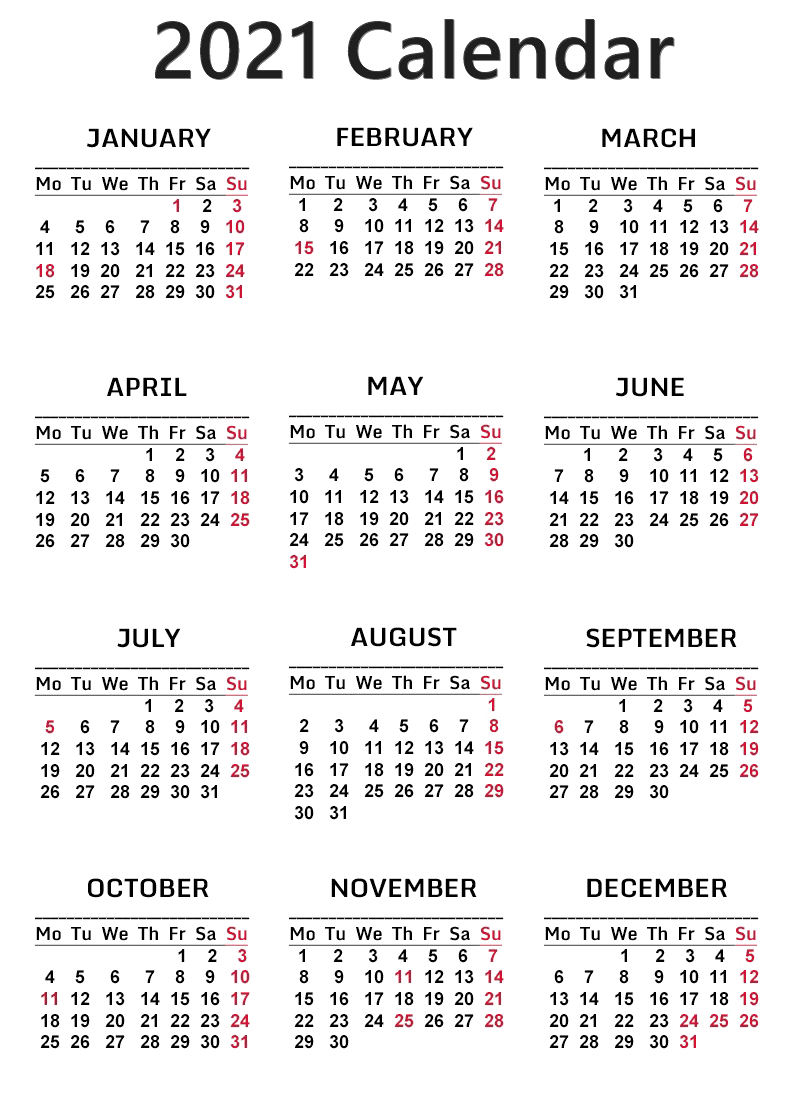 2021 Calendar

JANUARY

| Mo | Tu | We | Th | Fr | Sa | Su |
|---|---|---|---|---|---|---|
| | | | | 1 | 2 | 3 |
| 4 | 5 | 6 | 7 | 8 | 9 | 10 |
| 11 | 12 | 13 | 14 | 15 | 16 | 17 |
| 18 | 19 | 20 | 21 | 22 | 23 | 24 |
| 25 | 26 | 27 | 28 | 29 | 30 | 31 |

FEBRUARY

| Mo | Tu | We | Th | Fr | Sa | Su |
|---|---|---|---|---|---|---|
| 1 | 2 | 3 | 4 | 5 | 6 | 7 |
| 8 | 9 | 10 | 11 | 12 | 13 | 14 |
| 15 | 16 | 17 | 18 | 19 | 20 | 21 |
| 22 | 23 | 24 | 25 | 26 | 27 | 28 |

MARCH

| Mo | Tu | We | Th | Fr | Sa | Su |
|---|---|---|---|---|---|---|
| 1 | 2 | 3 | 4 | 5 | 6 | 7 |
| 8 | 9 | 10 | 11 | 12 | 13 | 14 |
| 15 | 16 | 17 | 18 | 19 | 20 | 21 |
| 22 | 23 | 24 | 25 | 26 | 27 | 28 |
| 29 | 30 | 31 | | | | |

APRIL

| Mo | Tu | We | Th | Fr | Sa | Su |
|---|---|---|---|---|---|---|
| | | | 1 | 2 | 3 | 4 |
| 5 | 6 | 7 | 8 | 9 | 10 | 11 |
| 12 | 13 | 14 | 15 | 16 | 17 | 18 |
| 19 | 20 | 21 | 22 | 23 | 24 | 25 |
| 26 | 27 | 28 | 29 | 30 | | |

MAY

| Mo | Tu | We | Th | Fr | Sa | Su |
|---|---|---|---|---|---|---|
| | | | | | 1 | 2 |
| 3 | 4 | 5 | 6 | 7 | 8 | 9 |
| 10 | 11 | 12 | 13 | 14 | 15 | 16 |
| 17 | 18 | 19 | 20 | 21 | 22 | 23 |
| 24 | 25 | 26 | 27 | 28 | 29 | 30 |
| 31 | | | | | | |

JUNE

| Mo | Tu | We | Th | Fr | Sa | Su |
|---|---|---|---|---|---|---|
| | 1 | 2 | 3 | 4 | 5 | 6 |
| 7 | 8 | 9 | 10 | 11 | 12 | 13 |
| 14 | 15 | 16 | 17 | 18 | 19 | 20 |
| 21 | 22 | 23 | 24 | 25 | 26 | 27 |
| 28 | 29 | 30 | | | | |

JULY

| Mo | Tu | We | Th | Fr | Sa | Su |
|---|---|---|---|---|---|---|
| | | | 1 | 2 | 3 | 4 |
| 5 | 6 | 7 | 8 | 9 | 10 | 11 |
| 12 | 13 | 14 | 15 | 16 | 17 | 18 |
| 19 | 20 | 21 | 22 | 23 | 24 | 25 |
| 26 | 27 | 28 | 29 | 30 | 31 | |

AUGUST

| Mo | Tu | We | Th | Fr | Sa | Su |
|---|---|---|---|---|---|---|
| | | | | | | 1 |
| 2 | 3 | 4 | 5 | 6 | 7 | 8 |
| 9 | 10 | 11 | 12 | 13 | 14 | 15 |
| 16 | 17 | 18 | 19 | 20 | 21 | 22 |
| 23 | 24 | 25 | 26 | 27 | 28 | 29 |
| 30 | 31 | | | | | |

SEPTEMBER

| Mo | Tu | We | Th | Fr | Sa | Su |
|---|---|---|---|---|---|---|
| | | 1 | 2 | 3 | 4 | 5 |
| 6 | 7 | 8 | 9 | 10 | 11 | 12 |
| 13 | 14 | 15 | 16 | 17 | 18 | 19 |
| 20 | 21 | 22 | 23 | 24 | 25 | 26 |
| 27 | 28 | 29 | 30 | | | |

OCTOBER

| Mo | Tu | We | Th | Fr | Sa | Su |
|---|---|---|---|---|---|---|
| | | | | 1 | 2 | 3 |
| 4 | 5 | 6 | 7 | 8 | 9 | 10 |
| 11 | 12 | 13 | 14 | 15 | 16 | 17 |
| 18 | 19 | 20 | 21 | 22 | 23 | 24 |
| 25 | 26 | 27 | 28 | 29 | 30 | 31 |

NOVEMBER

| Mo | Tu | We | Th | Fr | Sa | Su |
|---|---|---|---|---|---|---|
| 1 | 2 | 3 | 4 | 5 | 6 | 7 |
| 8 | 9 | 10 | 11 | 12 | 13 | 14 |
| 15 | 16 | 17 | 18 | 19 | 20 | 21 |
| 22 | 23 | 24 | 25 | 26 | 27 | 28 |
| 29 | 30 | | | | | |

DECEMBER

| Mo | Tu | We | Th | Fr | Sa | Su |
|---|---|---|---|---|---|---|
| | | 1 | 2 | 3 | 4 | 5 |
| 6 | 7 | 8 | 9 | 10 | 11 | 12 |
| 13 | 14 | 15 | 16 | 17 | 18 | 19 |
| 20 | 21 | 22 | 23 | 24 | 25 | 26 |
| 27 | 28 | 29 | 30 | 31 | | |